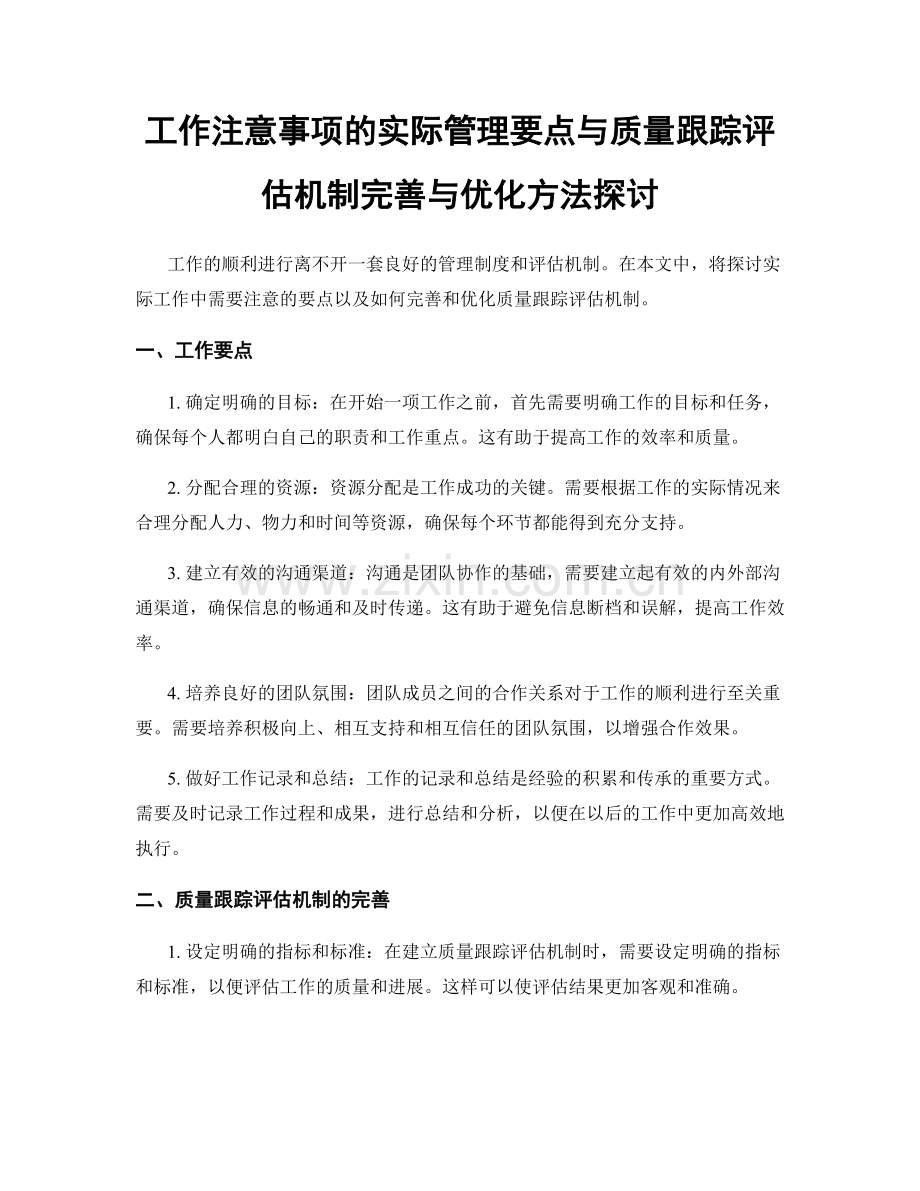 工作注意事项的实际管理要点与质量跟踪评估机制完善与优化方法探讨

工作的顺利进行离不开一套良好的管理制度和评估机制。在本文中，将探讨实际工作中需要注意的要点以及如何完善和优化质量跟踪评估机制。

一、工作要点

1. 确定明确的目标：在开始一项工作之前，首先需要明确工作的目标和任务，确保每个人都明白自己的职责和工作重点。这有助于提高工作的效率和质量。

2. 分配合理的资源：资源分配是工作成功的关键。需要根据工作的实际情况来合理分配人力、物力和时间等资源，确保每个环节都能得到充分支持。

3. 建立有效的沟通渠道：沟通是团队协作的基础，需要建立起有效的内外部沟通渠道，确保信息的畅通和及时传递。这有助于避免信息断档和误解，提高工作效率。

4. 培养良好的团队氛围：团队成员之间的合作关系对于工作的顺利进行至关重要。需要培养积极向上、相互支持和相互信任的团队氛围，以增强合作效果。

5. 做好工作记录和总结：工作的记录和总结是经验的积累和传承的重要方式。需要及时记录工作过程和成果，进行总结和分析，以便在以后的工作中更加高效地执行。

二、质量跟踪评估机制的完善

1. 设定明确的指标和标准：在建立质量跟踪评估机制时，需要设定明确的指标和标准，以便评估工作的质量和进展。这样可以使评估结果更加客观和准确。

www.zixin.com.cn